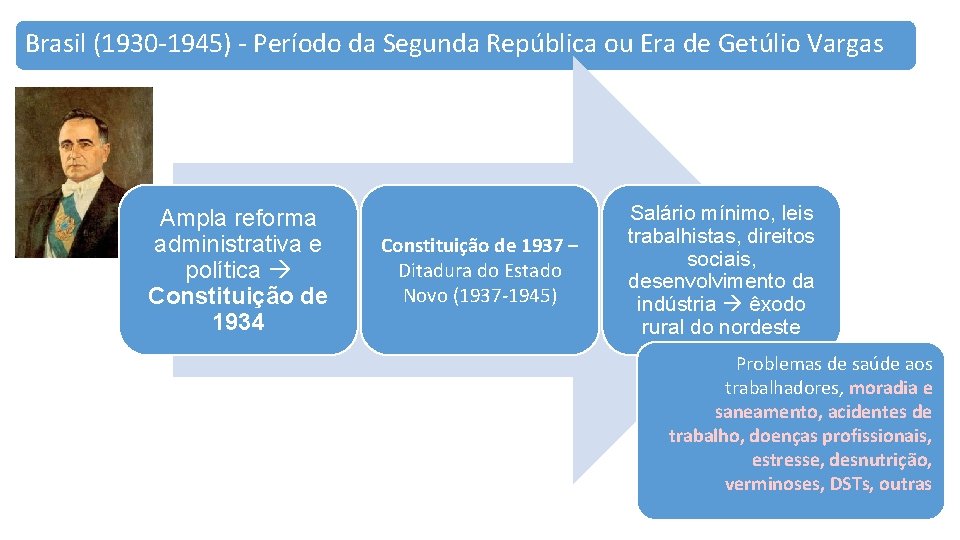 Brasil (1930-1945) - Período da Segunda República ou Era de Getúlio Vargas

Ampla reforma administrativa e política → Constituição de 1934

Constituição de 1937 – Ditadura do Estado Novo (1937-1945)

Salário mínimo, leis trabalhistas, direitos sociais, desenvolvimento da indústria → êxodo rural do nordeste

Problemas de saúde aos trabalhadores, moradia e saneamento, acidentes de trabalho, doenças profissionais, estresse, desnutrição, verminoses, DSTs, outras